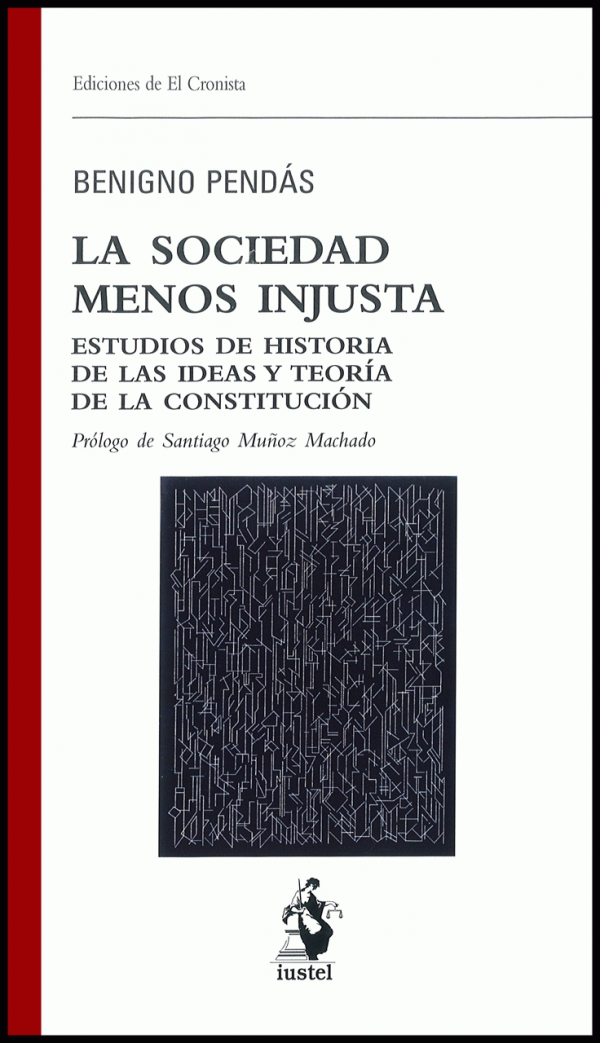 Ediciones de El Cronista

BENIGNO PENDÁS

LA SOCIEDAD
MENOS INJUSTA

ESTUDIOS DE HISTORIA
DE LAS IDEAS Y TEORÍA
DE LA CONSTITUCIÓN

Prólogo de Santiago Muñoz Machado

iustel